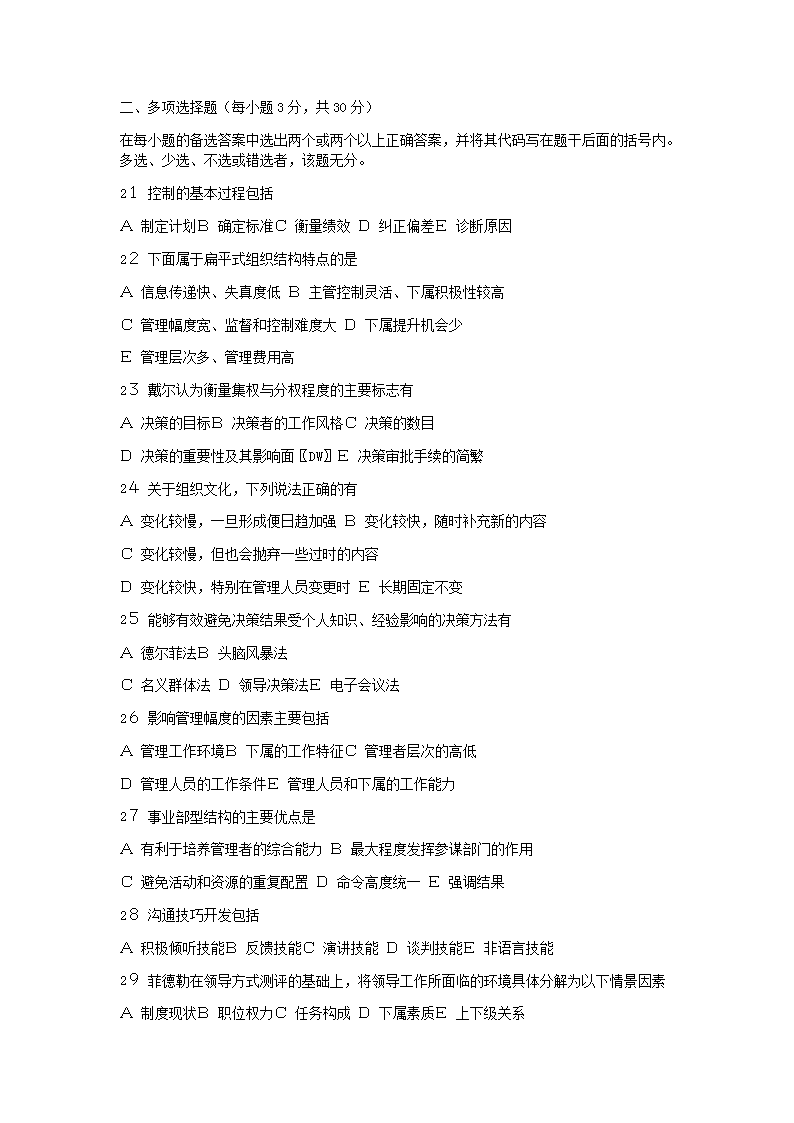 二、多项选择题（每小题 3 分，共 30 分）

在每小题的备选答案中选出两个或两个以上正确答案，并将其代码写在题干后面的括号内。多选、少选、不选或错选者，该题无分。

21 控制的基本过程包括

A 制定计划B 确定标准C 衡量绩效 D 纠正偏差E 诊断原因

22 下面属于扁平式组织结构特点的是

A 信息传递快、失真度低 B 主管控制灵活、下属积极性较高

C 管理幅度宽、监督和控制难度大 D 下属提升机会少

E 管理层次多、管理费用高

23 戴尔认为衡量集权与分权程度的主要标志有

A 决策的目标B 决策者的工作风格C 决策的数目

D 决策的重要性及其影响面〖DW〗E 决策审批手续的简繁

24 关于组织文化，下列说法正确的有

A 变化较慢，一旦形成便日趋加强 B 变化较快，随时补充新的内容

C 变化较慢，但也会抛弃一些过时的内容

D 变化较快，特别在管理人员变更时 E 长期固定不变

25 能够有效避免决策结果受个人知识、经验影响的决策方法有

A 德尔菲法B 头脑风暴法

C 名义群体法 D 领导决策法E 电子会议法

26 影响管理幅度的因素主要包括

A 管理工作环境B 下属的工作特征C 管理者层次的高低

D 管理人员的工作条件E 管理人员和下属的工作能力

27 事业部型结构的主要优点是

A 有利于培养管理者的综合能力 B 最大程度发挥参谋部门的作用

C 避免活动和资源的重复配置 D 命令高度统一 E 强调结果

28 沟通技巧开发包括

A 积极倾听技能B 反馈技能C 演讲技能 D 谈判技能E 非语言技能

29 菲德勒在领导方式测评的基础上，将领导工作所面临的环境具体分解为以下情景因素

A 制度现状B 职位权力C 任务构成 D 下属素质E 上下级关系